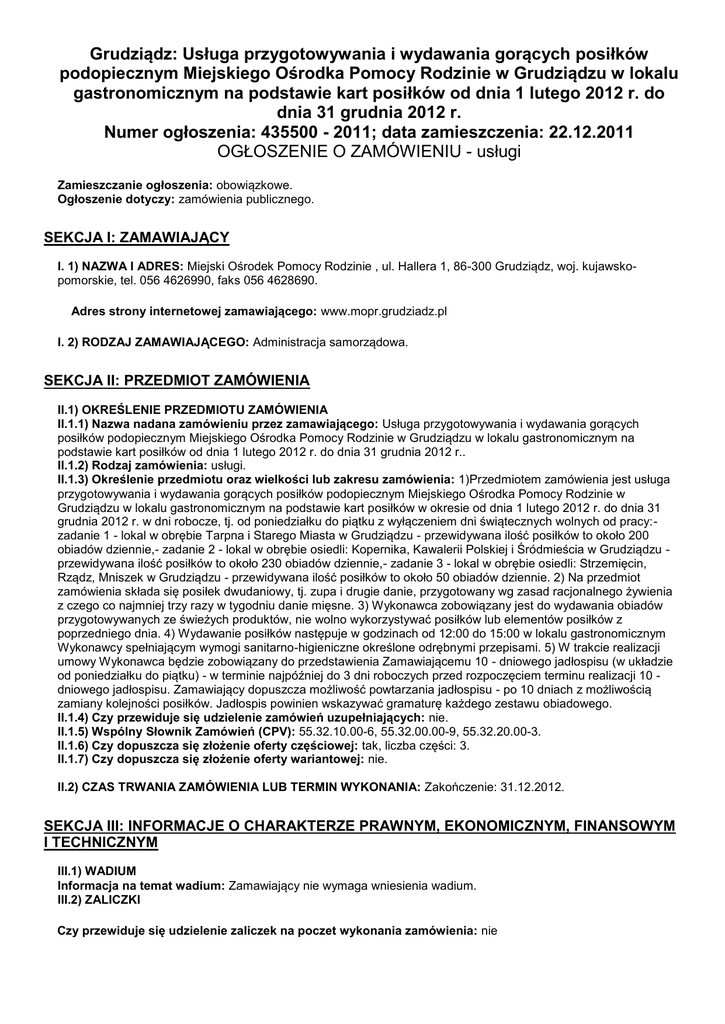 Grudziądz: Usługa przygotowywania i wydawania gorących posiłków podopiecznym Miejskiego Ośrodka Pomocy Rodzinie w Grudziądzu w lokalu gastronomicznym na podstawie kart posiłków od dnia 1 lutego 2012 r. do dnia 31 grudnia 2012 r.
Numer ogłoszenia: 435500 - 2011; data zamieszczenia: 22.12.2011
OGŁOSZENIE O ZAMÓWIENIU - usługi

Zamieszczanie ogłoszenia: obowiązkowe.
Ogłoszenie dotyczy: zamówienia publicznego.

SEKCJA I: ZAMAWIAJĄCY

I. 1) NAZWA I ADRES: Miejski Ośrodek Pomocy Rodzinie , ul. Hallera 1, 86-300 Grudziądz, woj. kujawsko-pomorskie, tel. 056 4626990, faks 056 4628690.

Adres strony internetowej zamawiającego: www.mopr.grudziadz.pl

I. 2) RODZAJ ZAMAWIAJĄCEGO: Administracja samorządowa.

SEKCJA II: PRZEDMIOT ZAMÓWIENIA

II.1) OKREŚLENIE PRZEDMIOTU ZAMÓWIENIA
II.1.1) Nazwa nadana zamówieniu przez zamawiającego: Usługa przygotowywania i wydawania gorących posiłków podopiecznym Miejskiego Ośrodka Pomocy Rodzinie w Grudziądzu w lokalu gastronomicznym na podstawie kart posiłków od dnia 1 lutego 2012 r. do dnia 31 grudnia 2012 r..
II.1.2) Rodzaj zamówienia: usługi.
II.1.3) Określenie przedmiotu oraz wielkości lub zakresu zamówienia: 1)Przedmiotem zamówienia jest usługa przygotowywania i wydawania gorących posiłków podopiecznym Miejskiego Ośrodka Pomocy Rodzinie w Grudziądzu w lokalu gastronomicznym na podstawie kart posiłków w okresie od dnia 1 lutego 2012 r. do dnia 31 grudnia 2012 r. w dni robocze, tj. od poniedziałku do piątku z wyłączeniem dni świątecznych wolnych od pracy:- zadanie 1 - lokal w obrębie Tarpna i Starego Miasta w Grudziądzu - przewidywana ilość posiłków to około 200 obiadów dziennie,- zadanie 2 - lokal w obrębie osiedli: Kopernika, Kawalerii Polskiej i Śródmieścia w Grudziądzu - przewidywana ilość posiłków to około 230 obiadów dziennie,- zadanie 3 - lokal w obrębie osiedli: Strzemięcin, Rządz, Mniszek w Grudziądzu - przewidywana ilość posiłków to około 50 obiadów dziennie. 2) Na przedmiot zamówienia składa się posiłek dwudaniowy, tj. zupa i drugie danie, przygotowany wg zasad racjonalnego żywienia z czego co najmniej trzy razy w tygodniu danie mięsne. 3) Wykonawca zobowiązany jest do wydawania obiadów przygotowywanych ze świeżych produktów, nie wolno wykorzystywać posiłków lub elementów posiłków z poprzedniego dnia. 4) Wydawanie posiłków następuje w godzinach od 12:00 do 15:00 w lokalu gastronomicznym Wykonawcy spełniającym wymogi sanitarno-higieniczne określone odrębnymi przepisami. 5) W trakcie realizacji umowy Wykonawca będzie zobowiązany do przedstawienia Zamawiającemu 10 - dniowego jadłospisu (w układzie od poniedziałku do piątku) - w terminie najpóźniej do 3 dni roboczych przed rozpoczęciem terminu realizacji 10 - dniowego jadłospisu. Zamawiający dopuszcza możliwość powtarzania jadłospisu - po 10 dniach z możliwością zamiany kolejności posiłków. Jadłospis powinien wskazywać gramaturę każdego zestawu obiadowego.
II.1.4) Czy przewiduje się udzielenie zamówień uzupełniających: nie.
II.1.5) Wspólny Słownik Zamówień (CPV): 55.32.10.00-6, 55.32.00.00-9, 55.32.20.00-3.
II.1.6) Czy dopuszcza się złożenie oferty częściowej: tak, liczba części: 3.
II.1.7) Czy dopuszcza się złożenie oferty wariantowej: nie.

II.2) CZAS TRWANIA ZAMÓWIENIA LUB TERMIN WYKONANIA: Zakończenie: 31.12.2012.

SEKCJA III: INFORMACJE O CHARAKTERZE PRAWNYM, EKONOMICZNYM, FINANSOWYM I TECHNICZNYM

III.1) WADIUM
Informacja na temat wadium: Zamawiający nie wymaga wniesienia wadium.
III.2) ZALICZKI

Czy przewiduje się udzielenie zaliczek na poczet wykonania zamówienia: nie